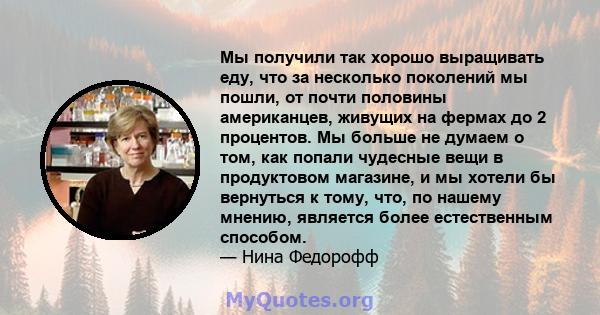 Мы получили так хорошо выращивать еду, что за несколько поколений мы пошли, от почти половины американцев, живущих на фермах до 2 процентов. Мы больше не думаем о том, как попали чудесные вещи в продуктовом магазине, и мы хотели бы вернуться к тому, что, по нашему мнению, является более естественным способом.
— Нина Федорофф

MyQuotes.org